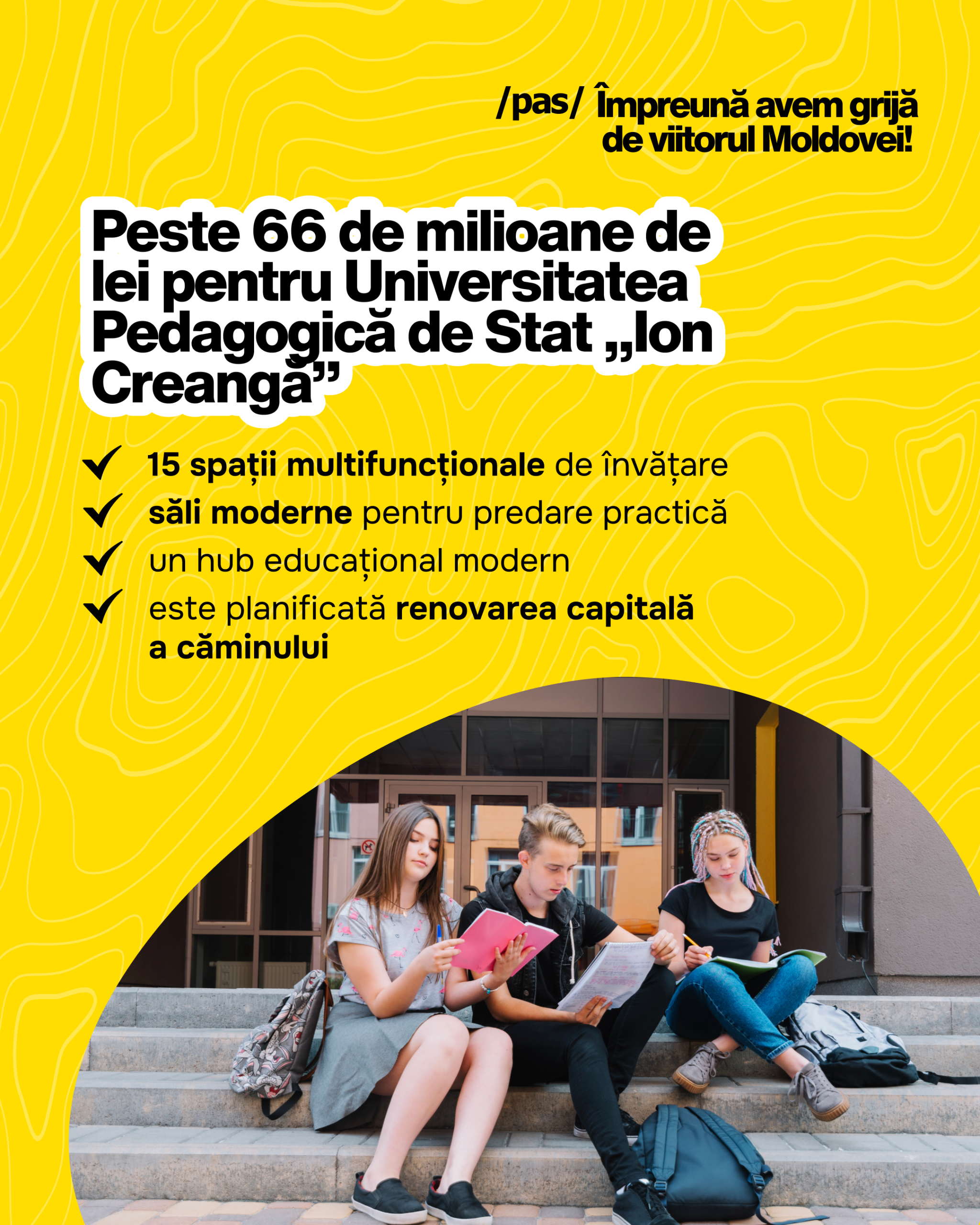 /pas/ Împreună avem grijă de viitorul Moldovei!

Peste 66 de milioane de lei pentru Universitatea Pedagogică de Stat „Ion Creangă”

✓ 15 spații multifuncționale de învățare
✓ săli moderne pentru predare practică
✓ un hub educațional modern
✓ este planificată renovarea capitală a căminului